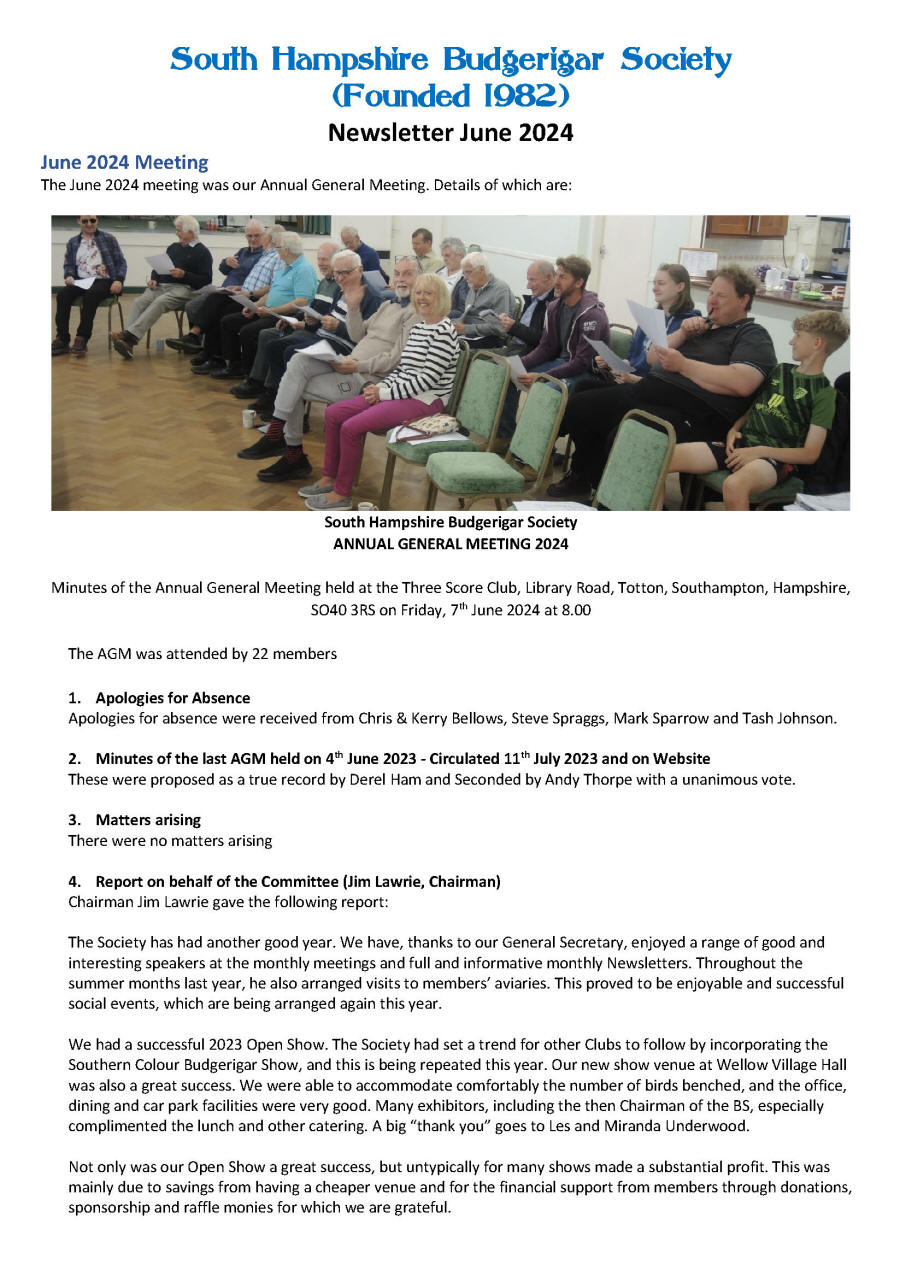 South Hampshire Budgerigar Society
(Founded 1982)
Newsletter June 2024

June 2024 Meeting
The June 2024 meeting was our Annual General Meeting. Details of which are:

South Hampshire Budgerigar Society
ANNUAL GENERAL MEETING 2024

Minutes of the Annual General Meeting held at the Three Score Club, Library Road, Totton, Southampton, Hampshire, SO40 3RS on Friday, 7$^{th}$ June 2024 at 8.00

The AGM was attended by 22 members

1. Apologies for Absence
Apologies for absence were received from Chris & Kerry Bellows, Steve Spraggs, Mark Sparrow and Tash Johnson.

2. Minutes of the last AGM held on 4$^{th}$ June 2023 - Circulated 11$^{th}$ July 2023 and on Website
These were proposed as a true record by Derel Ham and Seconded by Andy Thorpe with a unanimous vote.

3. Matters arising
There were no matters arising

4. Report on behalf of the Committee (Jim Lawrie, Chairman)
Chairman Jim Lawrie gave the following report:

The Society has had another good year. We have, thanks to our General Secretary, enjoyed a range of good and interesting speakers at the monthly meetings and full and informative monthly Newsletters. Throughout the summer months last year, he also arranged visits to members' aviaries. This proved to be enjoyable and successful social events, which are being arranged again this year.

We had a successful 2023 Open Show. The Society had set a trend for other Clubs to follow by incorporating the Southern Colour Budgerigar Show, and this is being repeated this year. Our new show venue at Wellow Village Hall was also a great success. We were able to accommodate comfortably the number of birds benched, and the office, dining and car park facilities were very good. Many exhibitors, including the then Chairman of the BS, especially complimented the lunch and other catering. A big "thank you" goes to Les and Miranda Underwood.

Not only was our Open Show a great success, but untypically for many shows made a substantial profit. This was mainly due to savings from having a cheaper venue and for the financial support from members through donations, sponsorship and raffle monies for which we are grateful.